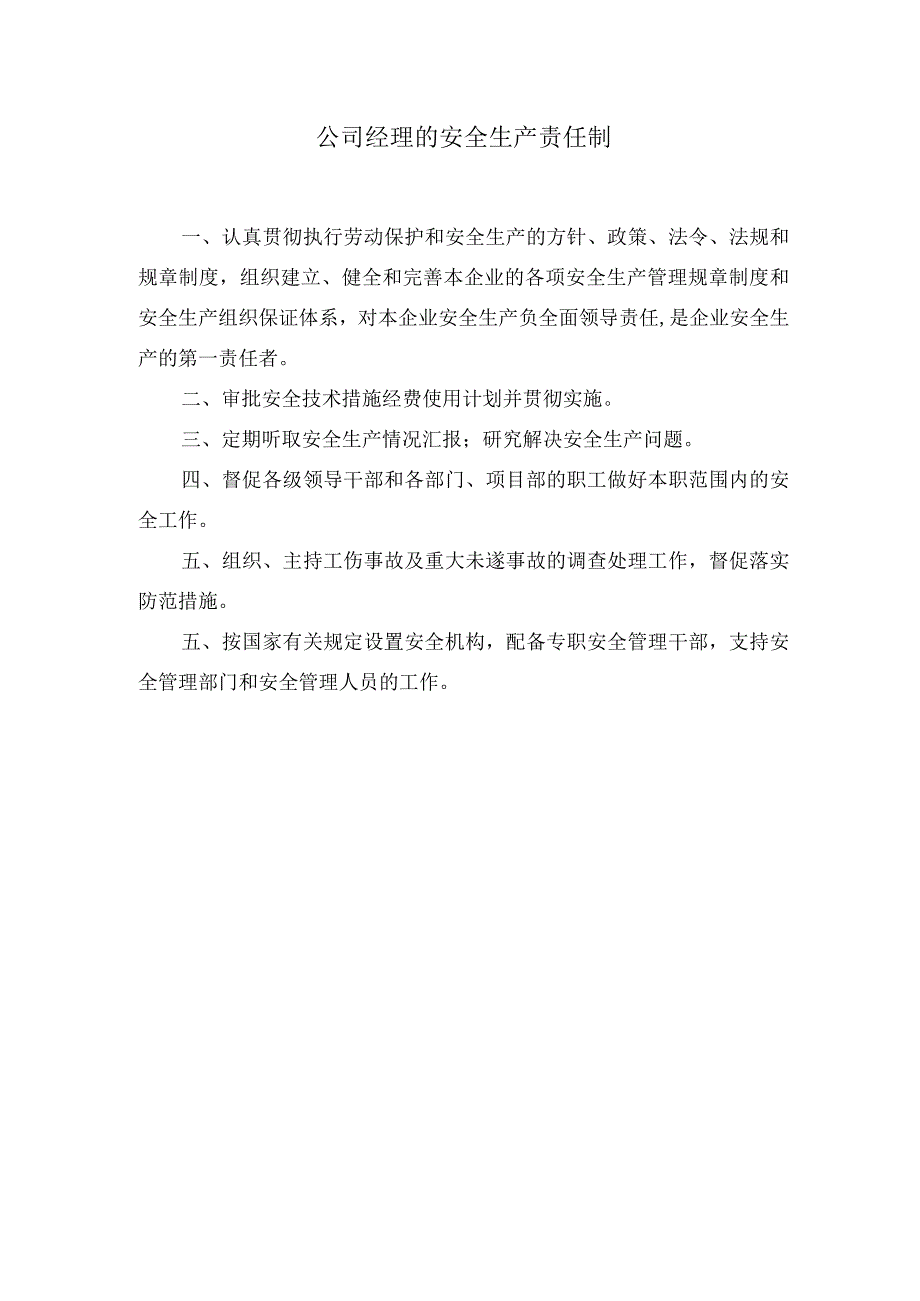 公司经理的安全生产责任制

一、认真贯彻执行劳动保护和安全生产的方针、政策、法令、法规和规章制度，组织建立、健全和完善本企业的各项安全生产管理规章制度和安全生产组织保证体系，对本企业安全生产负全面领导责任,是企业安全生产的第一责任者。

二、审批安全技术措施经费使用计划并贯彻实施。

三、定期听取安全生产情况汇报；研究解决安全生产问题。

四、督促各级领导干部和各部门、项目部的职工做好本职范围内的安全工作。

五、组织、主持工伤事故及重大未遂事故的调查处理工作，督促落实防范措施。

五、按国家有关规定设置安全机构，配备专职安全管理干部，支持安全管理部门和安全管理人员的工作。